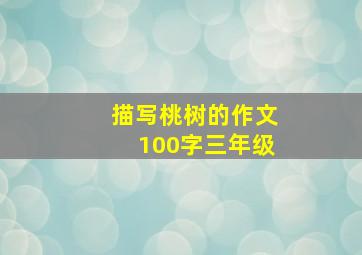 描写桃树的作文
100字三年级